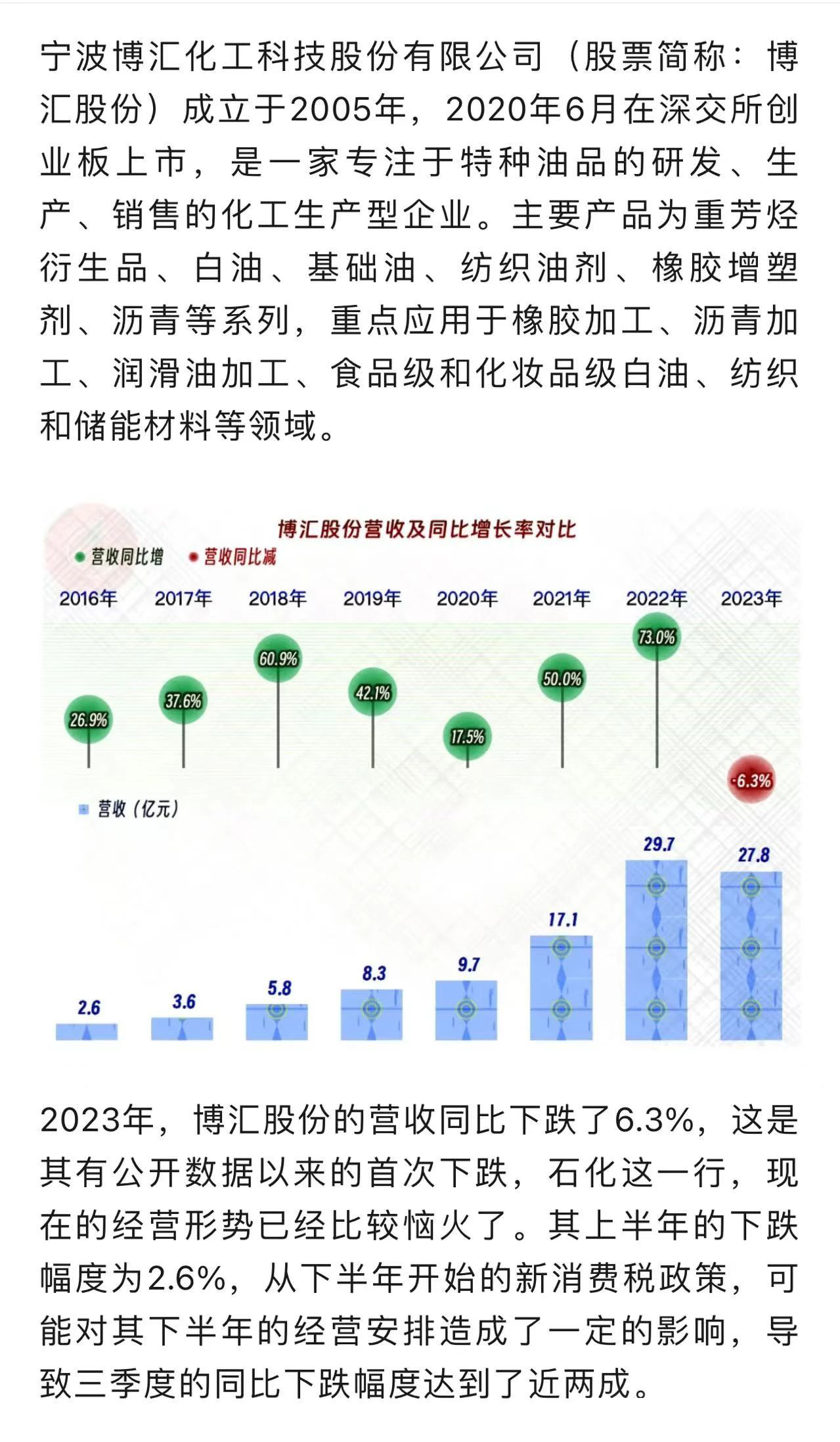 宁波博汇化工科技股份有限公司（股票简称：博汇股份）成立于2005年，2020年6月在深交所创业板上市，是一家专注于特种油品的研发、生产、销售的化工生产型企业。主要产品为重芳烃衍生品、白油、基础油、纺织油剂、橡胶增塑剂、沥青等系列，重点应用于橡胶加工、沥青加工、润滑油加工、食品级和化妆品级白油、纺织和储能材料等领域。

博汇股份营收及同比增长率对比

营收同比增 营收同比减

2016年 2017年 2018年 2019年 2020年 2021年 2022年 2023年

26.9% 37.6% 60.9% 42.1% 17.5% 50.0% 73.0% -6.3%

营收（亿元）

2.6 3.6 5.8 8.3 9.7 17.1 29.7 27.8

2023年，博汇股份的营收同比下跌了6.3%，这是其有公开数据以来的首次下跌，石化这一行，现在的经营形势已经比较恼火了。其上半年的下跌幅度为2.6%，从下半年开始的新消费税政策，可能对其下半年的经营安排造成了一定的影响，导致三季度的同比下跌幅度达到了近两成。